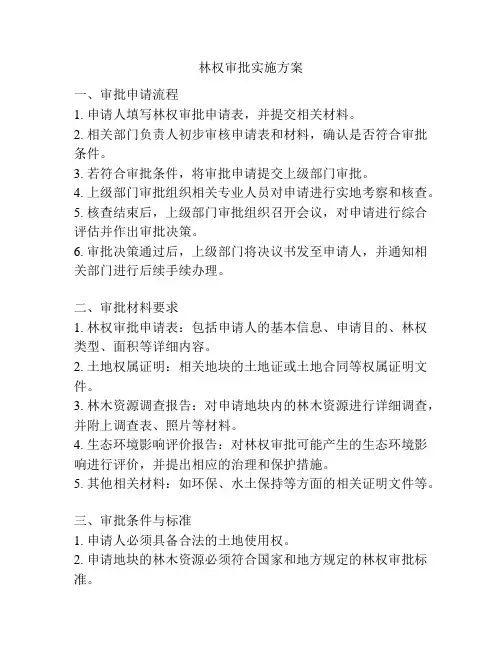 林权审批实施方案

一、审批申请流程
1. 申请人填写林权审批申请表，并提交相关材料。
2. 相关部门负责人初步审核申请表和材料，确认是否符合审批条件。
3. 若符合审批条件，将审批申请提交上级部门审批。
4. 上级部门审批组织相关专业人员对申请进行实地考察和核查。
5. 核查结束后，上级部门审批组织召开会议，对申请进行综合评估并作出审批决策。
6. 审批决策通过后，上级部门将决议书发至申请人，并通知相关部门进行后续手续办理。

二、审批材料要求
1. 林权审批申请表：包括申请人的基本信息、申请目的、林权类型、面积等详细内容。
2. 土地权属证明：相关地块的土地证或土地合同等权属证明文件。
3. 林木资源调查报告：对申请地块内的林木资源进行详细调查，并附上调查表、照片等材料。
4. 生态环境影响评价报告：对林权审批可能产生的生态环境影响进行评价，并提出相应的治理和保护措施。
5. 其他相关材料：如环保、水土保持等方面的相关证明文件等。

三、审批条件与标准
1. 申请人必须具备合法的土地使用权。
2. 申请地块的林木资源必须符合国家和地方规定的林权审批标准。